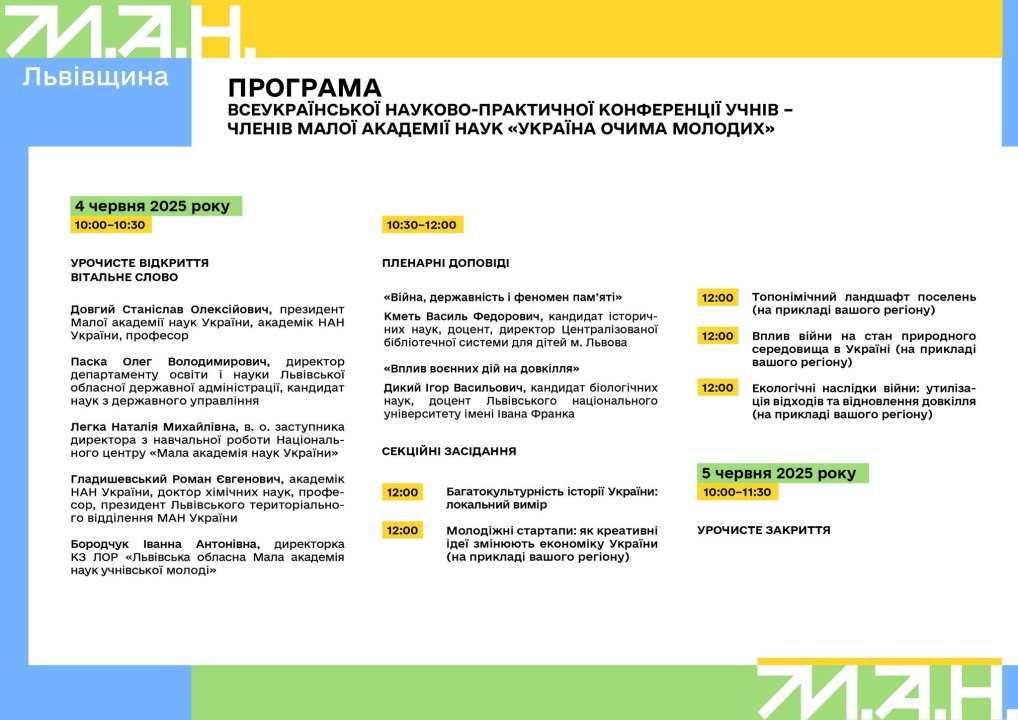 М.А.Н.
Львівщина

ПРОГРАМА
ВСЕУКРАЇНСЬКОЇ НАУКОВО-ПРАКТИЧНОЇ КОНФЕРЕНЦІЇ УЧНІВ – ЧЛЕНІВ МАЛОЇ АКАДЕМІЇ НАУК «УКРАЇНА ОЧИМА МОЛОДИХ»

4 червня 2025 року
10:00–10:30

УРОЧИСТЕ ВІДКРИТТЯ
ВІТАЛЬНЕ СЛОВО

Довгий Станіслав Олексійович, президент Малої академії наук України, академік НАН України, професор

Паска Олег Володимирович, директор департаменту освіти і науки Львівської обласної державної адміністрації, кандидат наук з державного управління

Легка Наталія Михайлівна, в. о. заступника директора з навчальної роботи Національного центру «Мала академія наук України»

Гладишевський Роман Євгенович, академік НАН України, доктор хімічних наук, професор, президент Львівського територіального відділення МАН України

Бородчук Іванна Антонівна, директорка КЗ ЛОР «Львівська обласна Мала академія наук учнівської молоді»

10:30–12:00

ПЛЕНАРНІ ДОПОВІДІ

«Війна, державність і феномен пам'яті»
Кметь Василь Федорович, кандидат історичних наук, доцент, директор Централізованої бібліотечної системи для дітей м. Львова

«Вплив воєнних дій на довкілля»
Дикий Ігор Васильович, кандидат біологічних наук, доцент Львівського національного університету імені Івана Франка

СЕКЦІЙНІ ЗАСІДАННЯ

12:00 Багатокультурність історії України: локальний вимір

12:00 Молодіжні стартапи: як креативні ідеї змінюють економіку України (на прикладі вашого регіону)

12:00 Топонімічний ландшафт поселень (на прикладі вашого регіону)

12:00 Вплив війни на стан природного середовища в Україні (на прикладі вашого регіону)

12:00 Екологічні наслідки війни: утилізація відходів та відновлення довкілля (на прикладі вашого регіону)

5 червня 2025 року
10:00–11:30

УРОЧИСТЕ ЗАКРИТТЯ

М.А.Н.